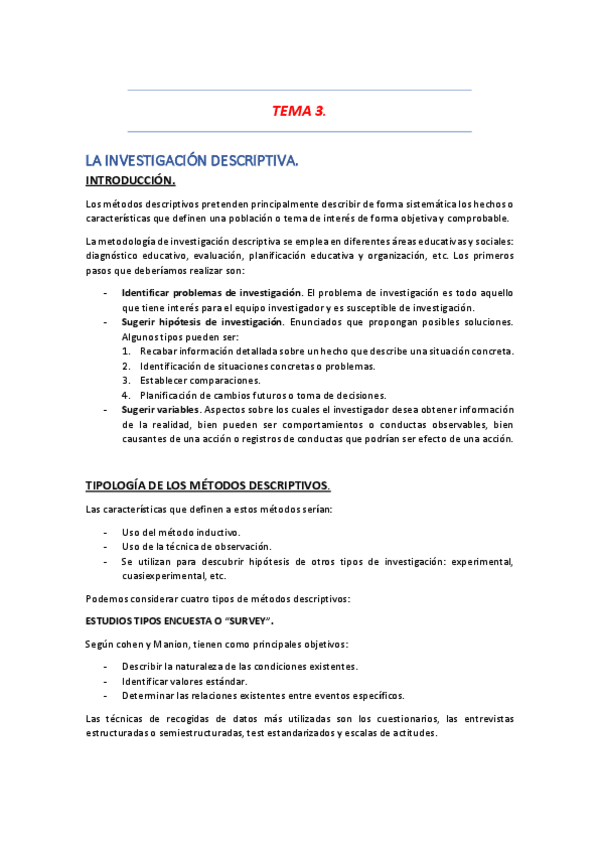 TEMA 3.

LA INVESTIGACIÓN DESCRIPTIVA.

INTRODUCCIÓN.

Los métodos descriptivos pretenden principalmente describir de forma sistemática los hechos o características que definen una población o tema de interés de forma objetiva y comprobable.

La metodología de investigación descriptiva se emplea en diferentes áreas educativas y sociales: diagnóstico educativo, evaluación, planificación educativa y organización, etc. Los primeros pasos que deberíamos realizar son:

- Identificar problemas de investigación. El problema de investigación es todo aquello que tiene interés para el equipo investigador y es susceptible de investigación.
- Sugerir hipótesis de investigación. Enunciados que propongan posibles soluciones. Algunos tipos pueden ser:
1. Recabar información detallada sobre un hecho que describe una situación concreta.
2. Identificación de situaciones concretas o problemas.
3. Establecer comparaciones.
4. Planificación de cambios futuros o toma de decisiones.
- Sugerir variables. Aspectos sobre los cuales el investigador desea obtener información de la realidad, bien pueden ser comportamientos o conductas observables, bien causantes de una acción o registros de conductas que podrían ser efecto de una acción.

TIPOLOGÍA DE LOS MÉTODOS DESCRIPTIVOS.

Las características que definen a estos métodos serían:

- Uso del método inductivo.
- Uso de la técnica de observación.
- Se utilizan para descubrir hipótesis de otros tipos de investigación: experimental, cuasiexperimental, etc.

Podemos considerar cuatro tipos de métodos descriptivos:

ESTUDIOS TIPOS ENCUESTA O "SURVEY".

Según cohen y Manion, tienen como principales objetivos:

- Describir la naturaleza de las condiciones existentes.
- Identificar valores estándar.
- Determinar las relaciones existentes entre eventos específicos.

Las técnicas de recogidas de datos más utilizadas son los cuestionarios, las entrevistas estructuradas o semiestructuradas, test estandarizados y escalas de actitudes.